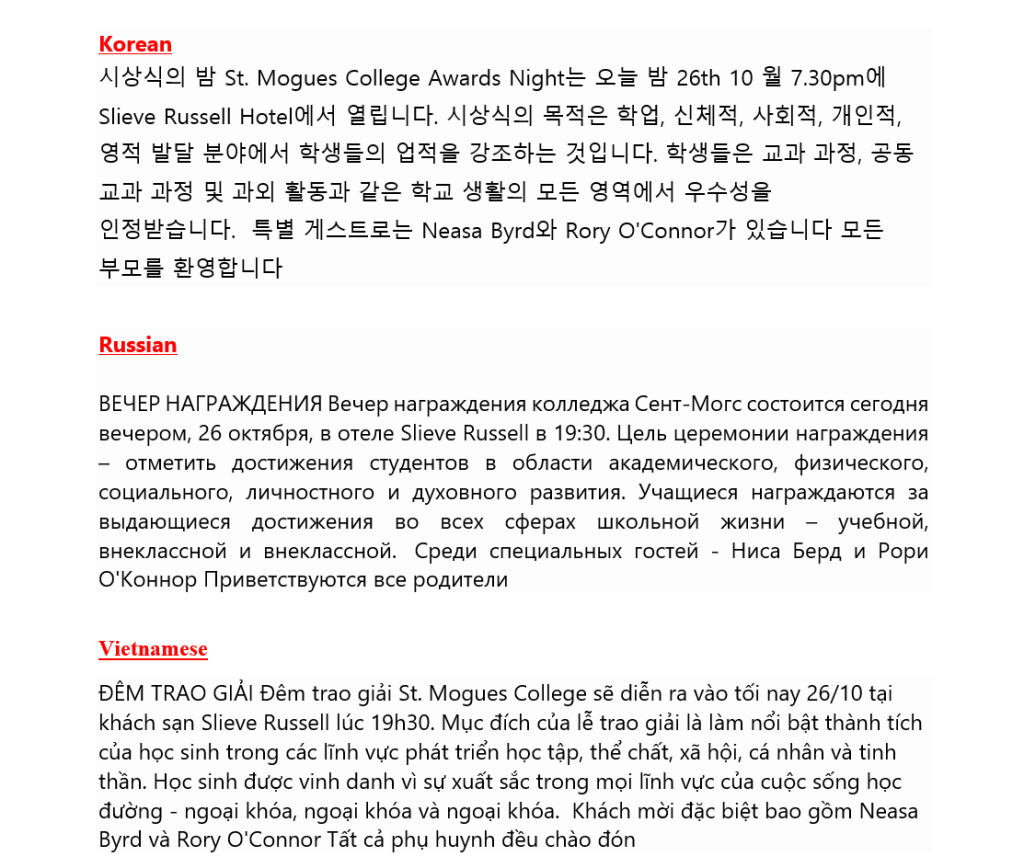 Korean

시상식의 밤 St. Mogues College Awards Night는 오늘 밤 26th 10 월 7.30pm에 Slieve Russell Hotel에서 열립니다. 시상식의 목적은 학업, 신체적, 사회적, 개인적, 영적 발달 분야에서 학생들의 업적을 강조하는 것입니다. 학생들은 교과 과정, 공동 교과 과정 및 과외 활동과 같은 학교 생활의 모든 영역에서 우수성을 인정받습니다. 특별 게스트로는 Neasa Byrd와 Rory O'Connor가 있습니다 모든 부모를 환영합니다

Russian

ВЕЧЕР НАГРАЖДЕНИЯ Вечер награждения колледжа Сент-Могс состоится сегодня вечером, 26 октября, в отеле Slieve Russell в 19:30. Цель церемонии награждения – отметить достижения студентов в области академического, физического, социального, личностного и духовного развития. Учащиеся награждаются за выдающиеся достижения во всех сферах школьной жизни – учебной, внеклассной и внеклассной. Среди специальных гостей - Ниса Берд и Рори О'Коннор Приветствуются все родители

Vietnamese

ĐÊM TRAO GIẢI Đêm trao giải St. Mogues College sẽ diễn ra vào tối nay 26/10 tại khách sạn Slieve Russell lúc 19h30. Mục đích của lễ trao giải là làm nổi bật thành tích của học sinh trong các lĩnh vực phát triển học tập, thể chất, xã hội, cá nhân và tinh thần. Học sinh được vinh danh vì sự xuất sắc trong mọi lĩnh vực của cuộc sống học đường - ngoại khóa, ngoại khóa và ngoại khóa. Khách mời đặc biệt bao gồm Neasa Byrd và Rory O'Connor Tất cả phụ huynh đều chào đón